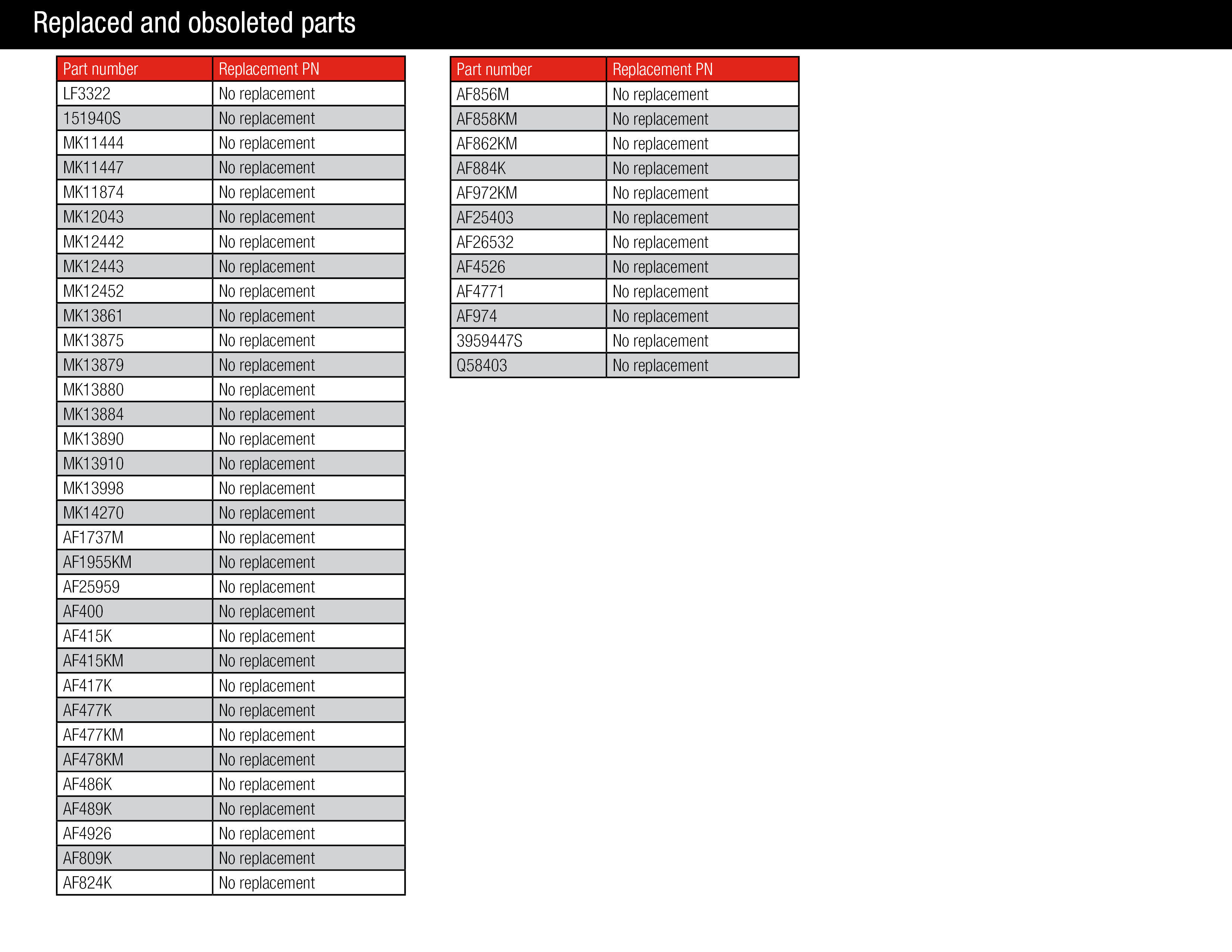 Replaced and obsoleted parts

| Part number | Replacement PN |
|---|---|
| LF3322 | No replacement |
| 151940S | No replacement |
| MK11444 | No replacement |
| MK11447 | No replacement |
| MK11874 | No replacement |
| MK12043 | No replacement |
| MK12442 | No replacement |
| MK12443 | No replacement |
| MK12452 | No replacement |
| MK13861 | No replacement |
| MK13875 | No replacement |
| MK13879 | No replacement |
| MK13880 | No replacement |
| MK13884 | No replacement |
| MK13890 | No replacement |
| MK13910 | No replacement |
| MK13998 | No replacement |
| MK14270 | No replacement |
| AF1737M | No replacement |
| AF1955KM | No replacement |
| AF25959 | No replacement |
| AF400 | No replacement |
| AF415K | No replacement |
| AF415KM | No replacement |
| AF417K | No replacement |
| AF477K | No replacement |
| AF477KM | No replacement |
| AF478KM | No replacement |
| AF486K | No replacement |
| AF489K | No replacement |
| AF4926 | No replacement |
| AF809K | No replacement |
| AF824K | No replacement |

| Part number | Replacement PN |
|---|---|
| AF856M | No replacement |
| AF858KM | No replacement |
| AF862KM | No replacement |
| AF884K | No replacement |
| AF972KM | No replacement |
| AF25403 | No replacement |
| AF26532 | No replacement |
| AF4526 | No replacement |
| AF4771 | No replacement |
| AF974 | No replacement |
| 3959447S | No replacement |
| Q58403 | No replacement |